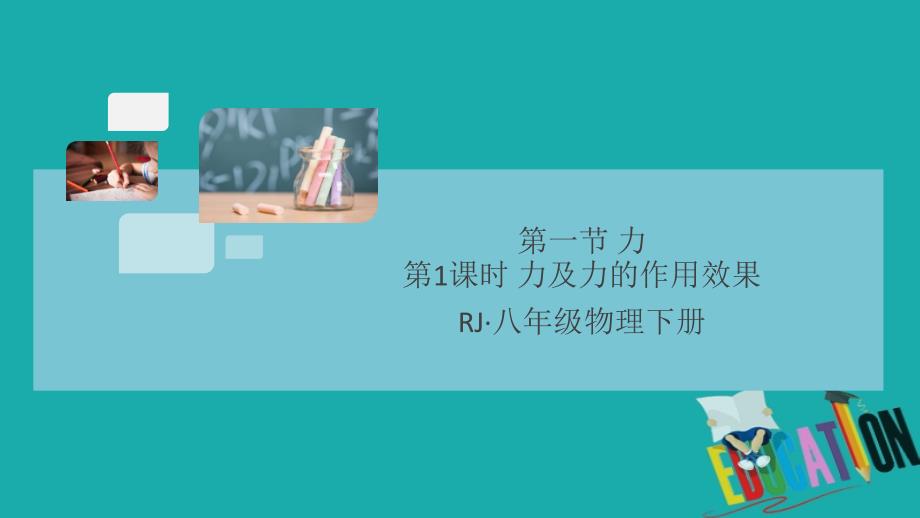 第一节 力
第1课时 力及力的作用效果
RJ·八年级物理下册

EDUCATION